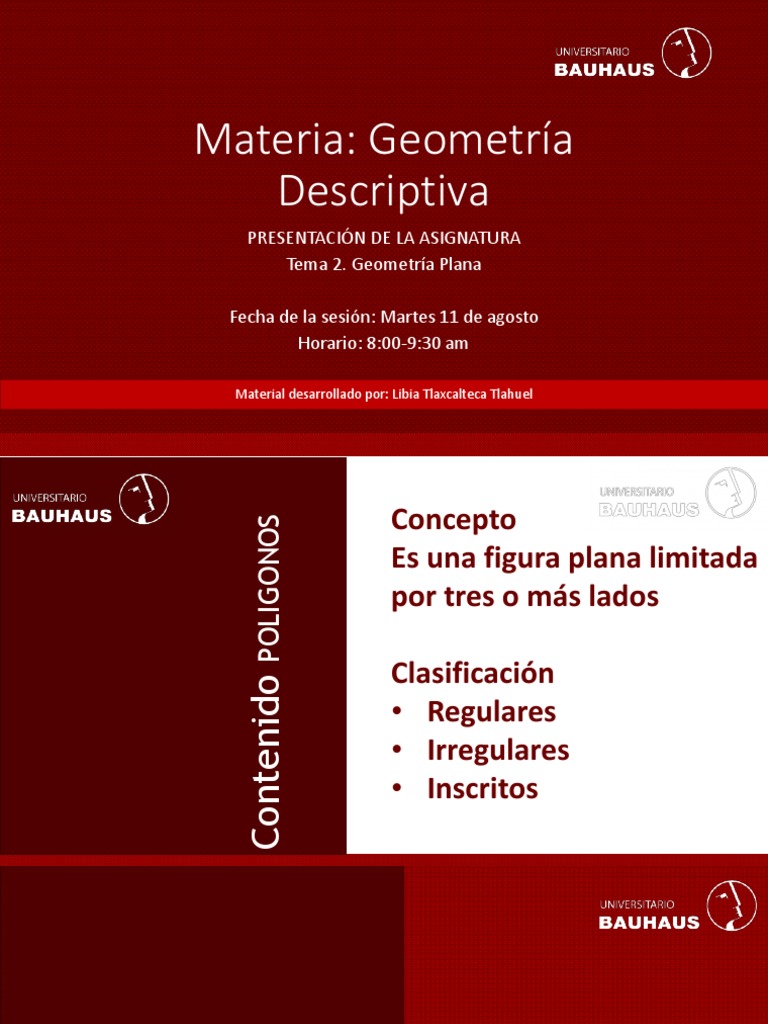 UNIVERSITARIO
BAUHAUS

Materia: Geometría Descriptiva

PRESENTACIÓN DE LA ASIGNATURA
Tema 2. Geometría Plana

Fecha de la sesión: Martes 11 de agosto
Horario: 8:00-9:30 am

Material desarrollado por: Libia Tlaxcalteca Tlahuel

UNIVERSITARIO
BAUHAUS

Contenido POLIGONOS

UNIVERSITARIO
BAUHAUS

Concepto
Es una figura plana limitada por tres o más lados

Clasificación
• Regulares
• Irregulares
• Inscritos

UNIVERSITARIO
BAUHAUS